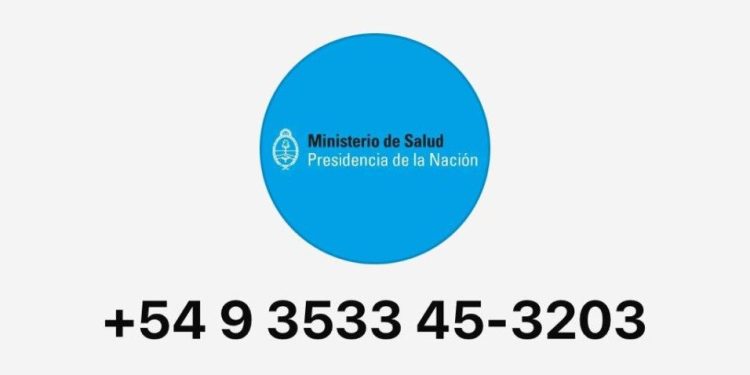 Ministerio de Salud
Presidencia de la Nación

+54 9 3533 45-3203